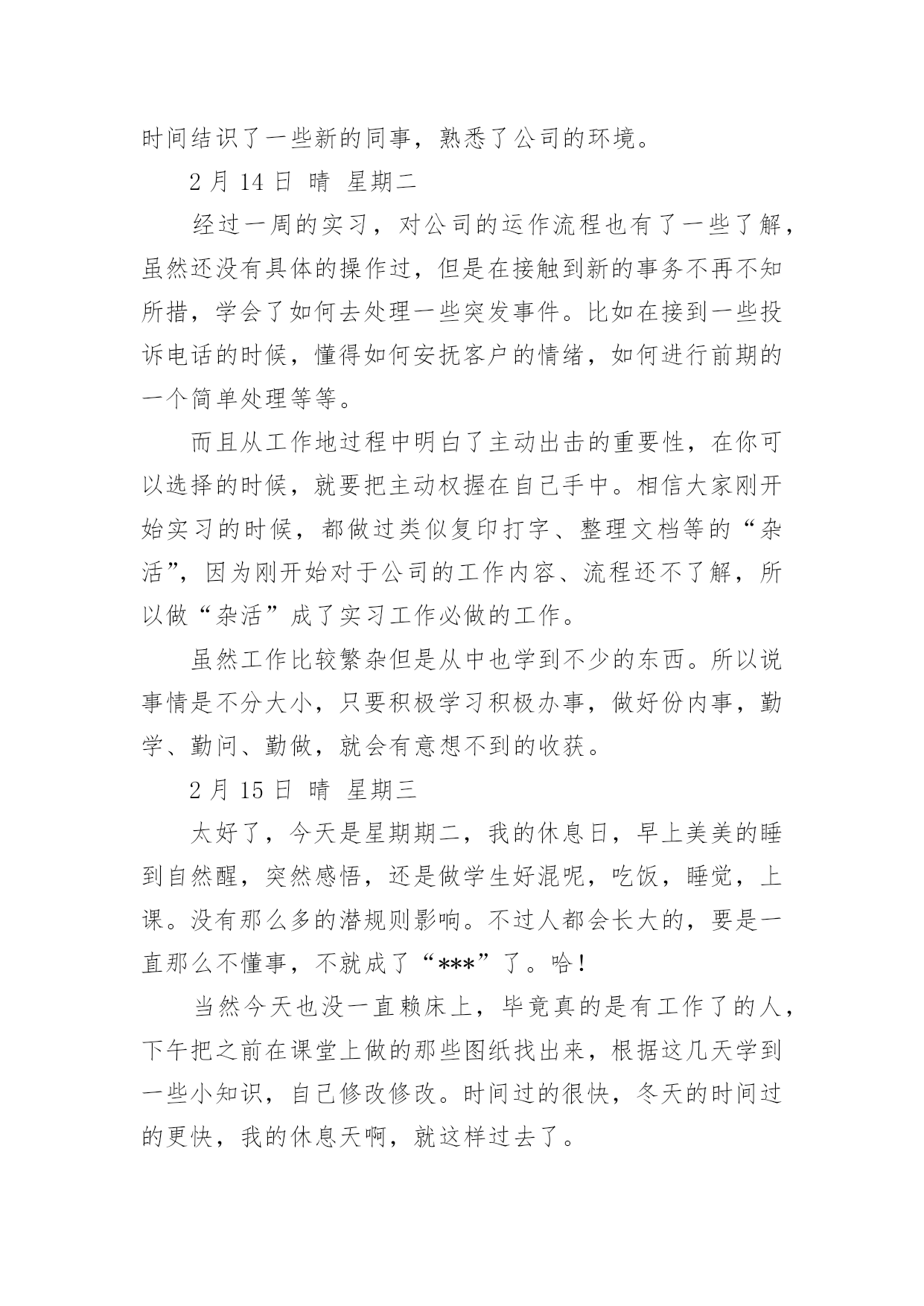 时间结识了一些新的同事，熟悉了公司的环境。

2 月 14 日 晴 星期二

经过一周的实习，对公司的运作流程也有了一些了解，虽然还没有具体的操作过，但是在接触到新的事务不再不知所措，学会了如何去处理一些突发事件。比如在接到一些投诉电话的时候，懂得如何安抚客户的情绪，如何进行前期的一个简单处理等等。

而且从工作地过程中明白了主动出击的重要性，在你可以选择的时候，就要把主动权握在自己手中。相信大家刚开始实习的时候，都做过类似复印打字、整理文档等的“杂活”，因为刚开始对于公司的工作内容、流程还不了解，所以做“杂活”成了实习工作必做的工作。

虽然工作比较繁杂但是从中也学到不少的东西。所以说事情是不分大小，只要积极学习积极办事，做好份内事，勤学、勤问、勤做，就会有意想不到的收获。

2 月 15 日 晴 星期三

太好了，今天是星期期二，我的休息日，早上美美的睡到自然醒，突然感悟，还是做学生好混呢，吃饭，睡觉，上课。没有那么多的潜规则影响。不过人都会长大的，要是一直那么不懂事，不就成了“***”了。哈！

当然今天也没一直赖床上，毕竟真的是有工作了的人，下午把之前在课堂上做的那些图纸找出来，根据这几天学到一些小知识，自己修改修改。时间过的很快，冬天的时间过的更快，我的休息天啊，就这样过去了。